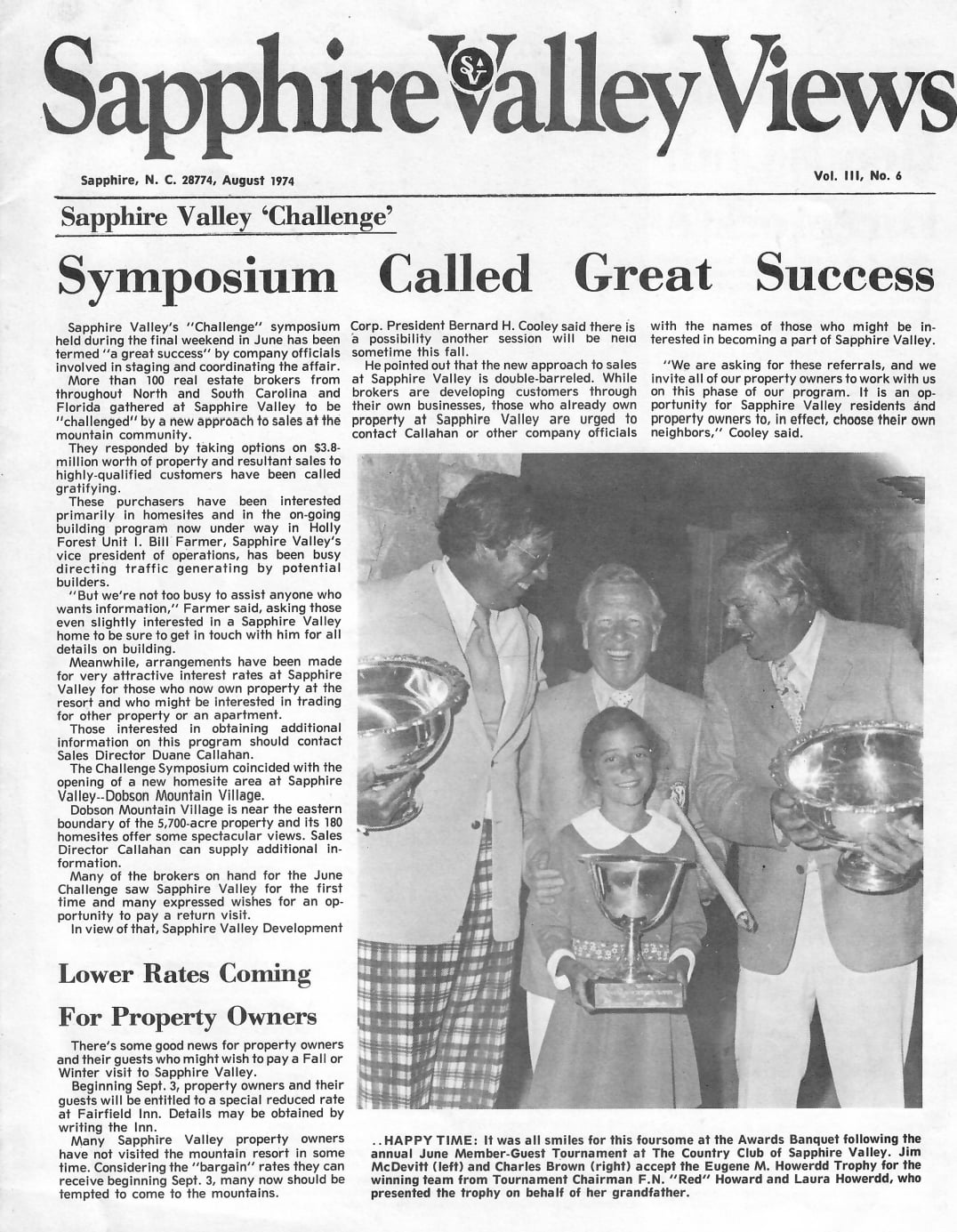 Sapphire Valley Views

Sapphire, N. C. 28774, August 1974

Vol. III, No. 6

Sapphire Valley 'Challenge'

Symposium Called Great Success

Sapphire Valley's "Challenge" symposium held during the final weekend in June has been termed "a great success" by company officials involved in staging and coordinating the affair.

More than 100 real estate brokers from throughout North and South Carolina and Florida gathered at Sapphire Valley to be "challenged" by a new approach to sales at the mountain community.

They responded by taking options on $3.8-million worth of property and resultant sales to highly-qualified customers have been called gratifying.

These purchasers have been interested primarily in homesites and in the on-going building program now under way in Holly Forest Unit I. Bill Farmer, Sapphire Valley's vice president of operations, has been busy directing traffic generating by potential builders.

"But we're not too busy to assist anyone who wants information," Farmer said, asking those even slightly interested in a Sapphire Valley home to be sure to get in touch with him for all details on building.

Meanwhile, arrangements have been made for very attractive interest rates at Sapphire Valley for those who now own property at the resort and who might be interested in trading for other property or an apartment.

Those interested in obtaining additional information on this program should contact Sales Director Duane Callahan.

The Challenge Symposium coincided with the opening of a new homesite area at Sapphire Valley--Dobson Mountain Village.

Dobson Mountain Village is near the eastern boundary of the 5,700-acre property and its 180 homesites offer some spectacular views. Sales Director Callahan can supply additional information.

Many of the brokers on hand for the June Challenge saw Sapphire Valley for the first time and many expressed wishes for an opportunity to pay a return visit.

In view of that, Sapphire Valley Development Corp. President Bernard H. Cooley said there is a possibility another session will be held sometime this fall.

He pointed out that the new approach to sales at Sapphire Valley is double-barreled. While brokers are developing customers through their own businesses, those who already own property at Sapphire Valley are urged to contact Callahan or other company officials with the names of those who might be interested in becoming a part of Sapphire Valley.

"We are asking for these referrals, and we invite all of our property owners to work with us on this phase of our program. It is an opportunity for Sapphire Valley residents and property owners to, in effect, choose their own neighbors," Cooley said.

Lower Rates Coming For Property Owners

There's some good news for property owners and their guests who might wish to pay a Fall or Winter visit to Sapphire Valley.

Beginning Sept. 3, property owners and their guests will be entitled to a special reduced rate at Fairfield Inn. Details may be obtained by writing the Inn.

Many Sapphire Valley property owners have not visited the mountain resort in some time. Considering the "bargain" rates they can receive beginning Sept. 3, many now should be tempted to come to the mountains.

..HAPPY TIME: It was all smiles for this foursome at the Awards Banquet following the annual June Member-Guest Tournament at The Country Club of Sapphire Valley. Jim McDevitt (left) and Charles Brown (right) accept the Eugene M. Howerdd Trophy for the winning team from Tournament Chairman F.N. "Red" Howard and Laura Howerdd, who presented the trophy on behalf of her grandfather.